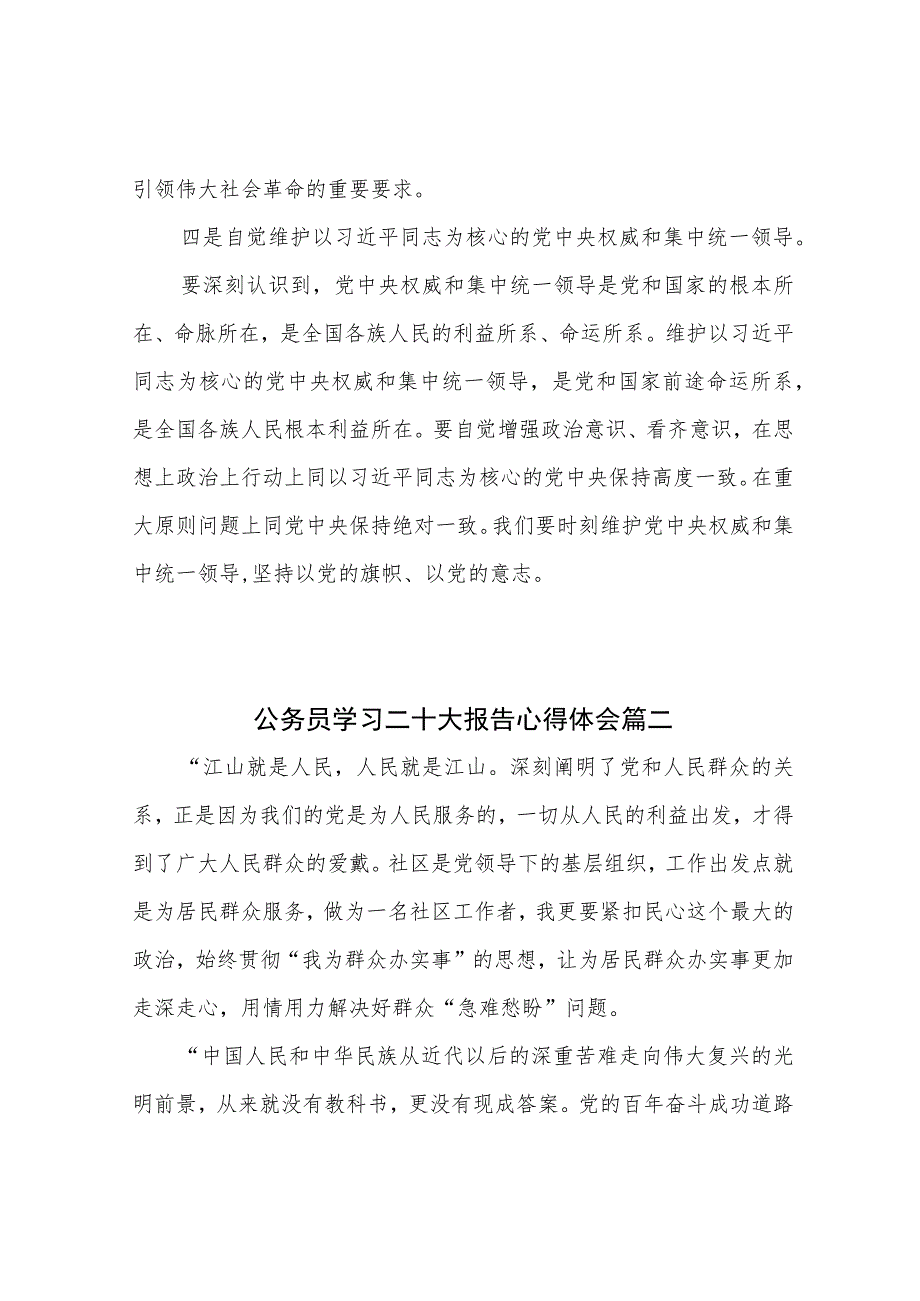 引领伟大社会革命的重要要求。

四是自觉维护以习近平同志为核心的党中央权威和集中统一领导。

要深刻认识到，党中央权威和集中统一领导是党和国家的根本所在、命脉所在，是全国各族人民的利益所系、命运所系。维护以习近平同志为核心的党中央权威和集中统一领导，是党和国家前途命运所系，是全国各族人民根本利益所在。要自觉增强政治意识、看齐意识，在思想上政治上行动上同以习近平同志为核心的党中央保持高度一致。在重大原则问题上同党中央保持绝对一致。我们要时刻维护党中央权威和集中统一领导,坚持以党的旗帜、以党的意志。

公务员学习二十大报告心得体会篇二

“江山就是人民，人民就是江山。深刻阐明了党和人民群众的关系，正是因为我们的党是为人民服务的，一切从人民的利益出发，才得到了广大人民群众的爱戴。社区是党领导下的基层组织，工作出发点就是为居民群众服务，做为一名社区工作者，我更要紧扣民心这个最大的政治，始终贯彻“我为群众办实事”的思想，让为居民群众办实事更加走深走心，用情用力解决好群众“急难愁盼”问题。

“中国人民和中华民族从近代以后的深重苦难走向伟大复兴的光明前景，从来就没有教科书，更没有现成答案。党的百年奋斗成功道路